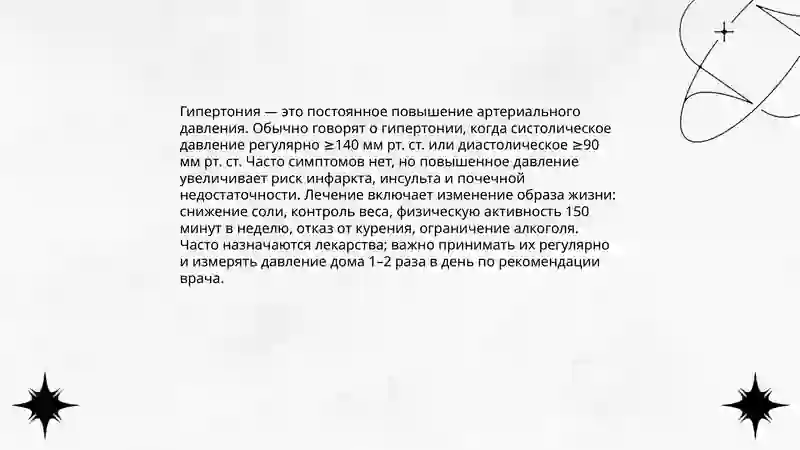 Гипертония — это постоянное повышение артериального давления. Обычно говорят о гипертонии, когда систолическое давление регулярно ≥140 мм рт. ст. или диастолическое ≥90 мм рт. ст. Часто симптомов нет, но повышенное давление увеличивает риск инфаркта, инсульта и почечной недостаточности. Лечение включает изменение образа жизни: снижение соли, контроль веса, физическую активность 150 минут в неделю, отказ от курения, ограничение алкоголя. Часто назначаются лекарства; важно принимать их регулярно и измерять давление дома 1–2 раза в день по рекомендации врача.